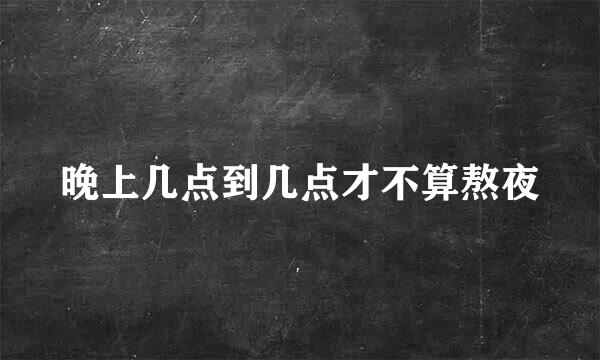 晚上几点到几点才不算熬夜